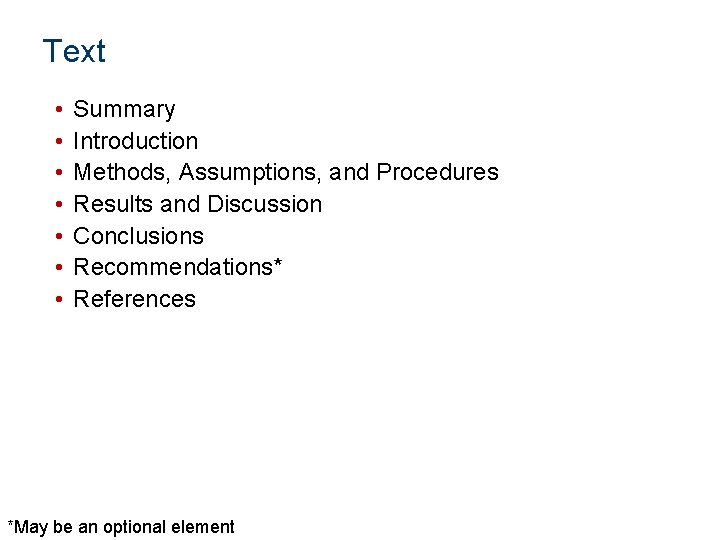 Text

• Summary
• Introduction
• Methods, Assumptions, and Procedures
• Results and Discussion
• Conclusions
• Recommendations*
• References

*May be an optional element